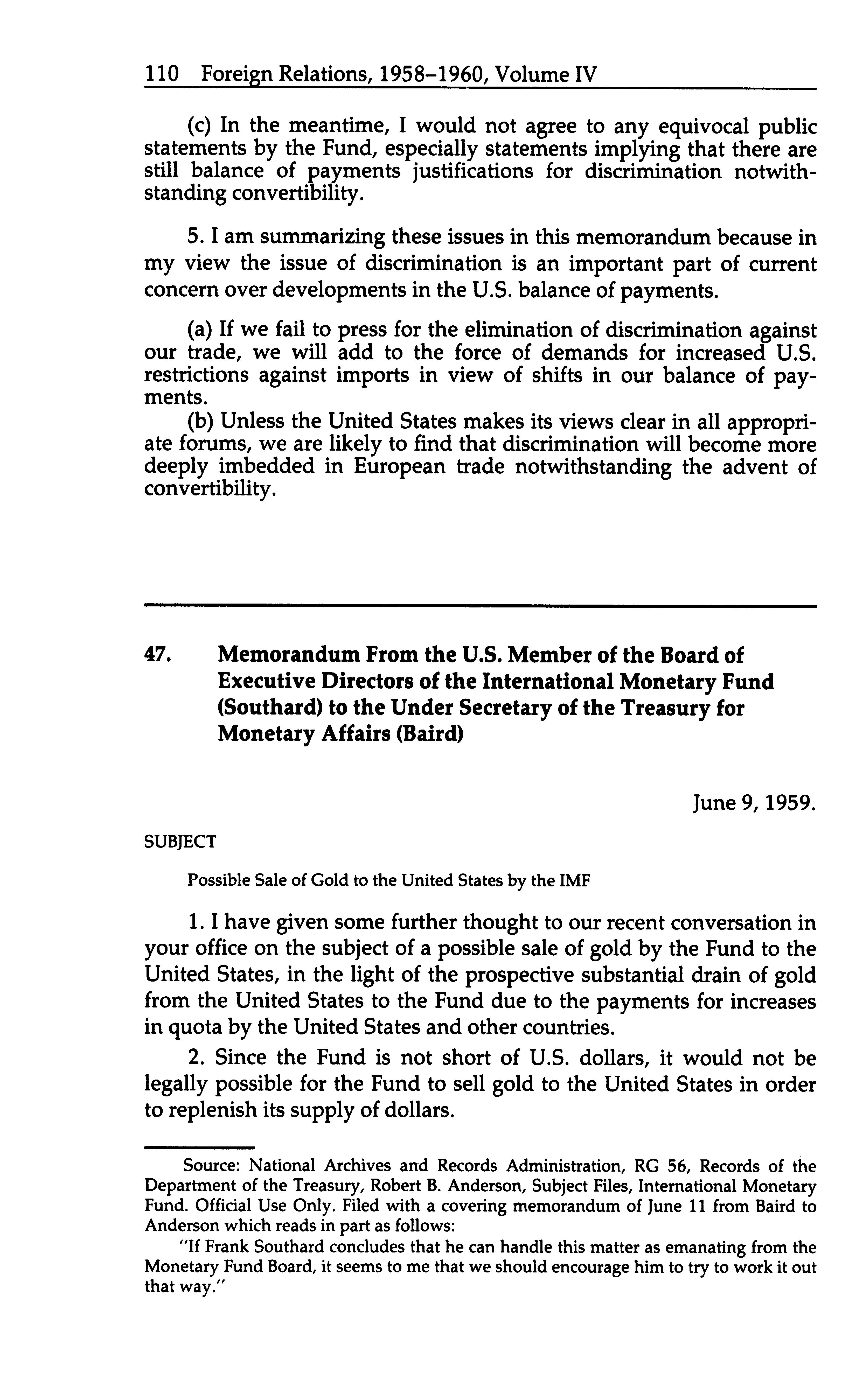 110 Foreign Relations, 1958–1960, Volume IV

(c) In the meantime, I would not agree to any equivocal public statements by the Fund, especially statements implying that there are still balance of payments justifications for discrimination notwithstanding convertibility.

5. I am summarizing these issues in this memorandum because in my view the issue of discrimination is an important part of current concern over developments in the U.S. balance of payments.

(a) If we fail to press for the elimination of discrimination against our trade, we will add to the force of demands for increased U.S. restrictions against imports in view of shifts in our balance of payments.

(b) Unless the United States makes its views clear in all appropriate forums, we are likely to find that discrimination will become more deeply imbedded in European trade notwithstanding the advent of convertibility.

47. Memorandum From the U.S. Member of the Board of Executive Directors of the International Monetary Fund (Southard) to the Under Secretary of the Treasury for Monetary Affairs (Baird)

June 9, 1959.

SUBJECT

Possible Sale of Gold to the United States by the IMF

1. I have given some further thought to our recent conversation in your office on the subject of a possible sale of gold by the Fund to the United States, in the light of the prospective substantial drain of gold from the United States to the Fund due to the payments for increases in quota by the United States and other countries.

2. Since the Fund is not short of U.S. dollars, it would not be legally possible for the Fund to sell gold to the United States in order to replenish its supply of dollars.

Source: National Archives and Records Administration, RG 56, Records of the Department of the Treasury, Robert B. Anderson, Subject Files, International Monetary Fund. Official Use Only. Filed with a covering memorandum of June 11 from Baird to Anderson which reads in part as follows:

"If Frank Southard concludes that he can handle this matter as emanating from the Monetary Fund Board, it seems to me that we should encourage him to try to work it out that way."